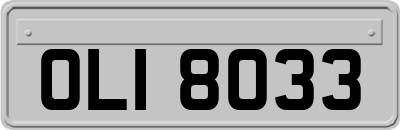 OLI 8033